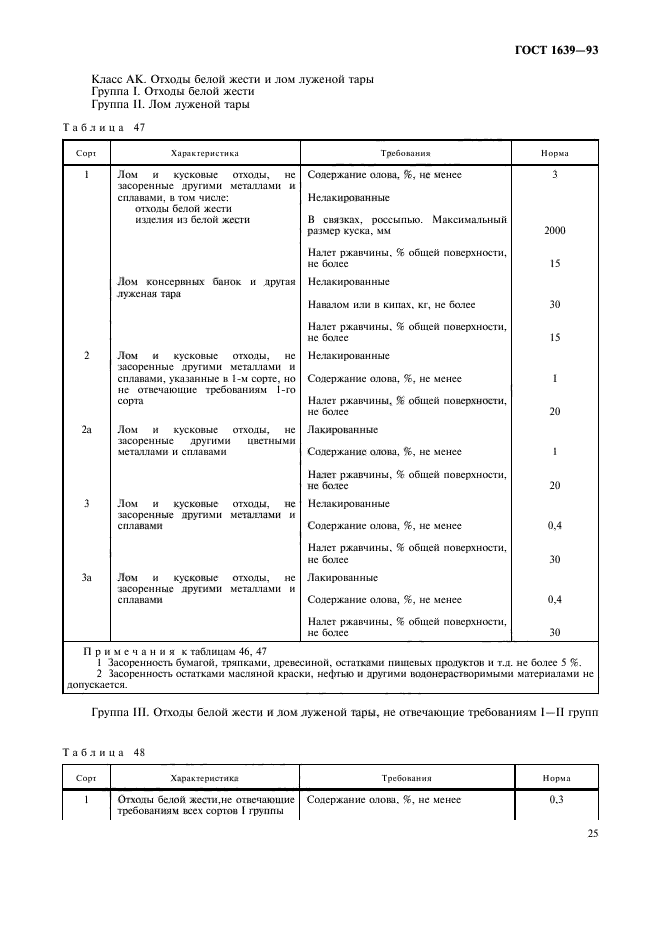 ГОСТ 1639—93

Класс АК. Отходы белой жести и лом луженой тары
Группа I. Отходы белой жести
Группа II. Лом луженой тары

Таблица 47

| Сорт | Характеристика | Требования | Норма |
|---|---|---|---|
| 1 | Лом и кусковые отходы, не засоренные другими металлами и сплавами, в том числе: отходы белой жести изделия из белой жести | Содержание олова, %, не менее | 3 |
| | | Нелакированные | |
| | | В связках, россыпью. Максимальный размер куска, мм | 2000 |
| | | Налет ржавчины, % общей поверхности, не более | 15 |
| | Лом консервных банок и другая луженая тара | Нелакированные | |
| | | Навалом или в кипах, кг, не более | 30 |
| | | Налет ржавчины, % общей поверхности, не более | 15 |
| 2 | Лом и кусковые отходы, не засоренные другими металлами и сплавами, указанные в 1-м сорте, но не отвечающие требованиям 1-го сорта | Нелакированные | |
| | | Содержание олова, %, не менее | 1 |
| | | Налет ржавчины, % общей поверхности, не более | 20 |
| 2а | Лом и кусковые отходы, не засоренные другими цветными металлами и сплавами | Лакированные | |
| | | Содержание олова, %, не менее | 1 |
| | | Налет ржавчины, % общей поверхности, не более | 20 |
| 3 | Лом и кусковые отходы, не засоренные другими металлами и сплавами | Нелакированные | |
| | | Содержание олова, %, не менее | 0,4 |
| | | Налет ржавчины, % общей поверхности, не более | 30 |
| 3а | Лом и кусковые отходы, не засоренные другими металлами и сплавами | Лакированные | |
| | | Содержание олова, %, не менее | 0,4 |
| | | Налет ржавчины, % общей поверхности, не более | 30 |

Примечания к таблицам 46, 47
1 Засоренность бумагой, тряпками, древесиной, остатками пищевых продуктов и т.д. не более 5 %.
2 Засоренность остатками масляной краски, нефтью и другими водонерастворимыми материалами не допускается.

Группа III. Отходы белой жести и лом луженой тары, не отвечающие требованиям I—II групп

Таблица 48

| Сорт | Характеристика | Требования | Норма |
|---|---|---|---|
| 1 | Отходы белой жести,не отвечающие требованиям всех сортов I группы | Содержание олова, %, не менее | 0,3 |

25